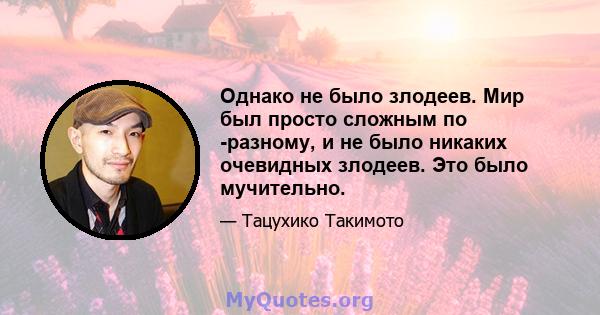 Однако не было злодеев. Мир был просто сложным по -разному, и не было никаких очевидных злодеев. Это было мучительно.

— Тацухико Такимото

MyQuotes.org